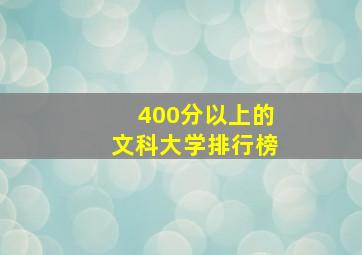 400分以上的
文科大学排行榜